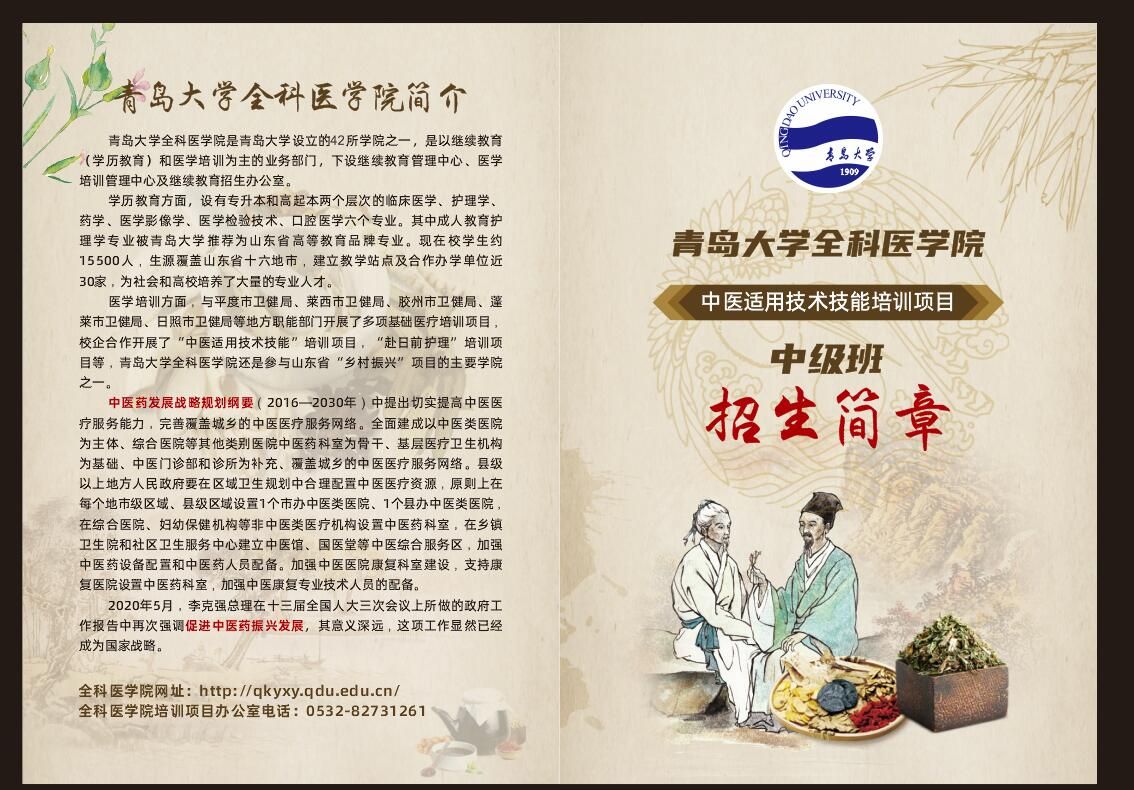 青岛大学全科医学院简介

青岛大学全科医学院是青岛大学设立的42所学院之一，是以继续教育（学历教育）和医学培训为主的业务部门，下设继续教育管理中心、医学培训管理中心及继续教育招生办公室。

学历教育方面，设有专升本和高起本两个层次的临床医学、护理学、药学、医学影像学、医学检验技术、口腔医学六个专业。其中成人教育护理学专业被青岛大学推荐为山东省高等教育品牌专业。现在校学生约15500人，生源覆盖山东省十六地市，建立教学站点及合作办学单位近30家，为社会和高校培养了大量的专业人才。

医学培训方面，与平度市卫健局、莱西市卫健局、胶州市卫健局、蓬莱市卫健局、日照市卫健局等地方职能部门开展了多项基础医疗培训项目，校企合作开展了“中医适用技术技能”培训项目，“赴日前护理”培训项目等，青岛大学全科医学院还是参与山东省“乡村振兴”项目的主要学院之一。

中医药发展战略规划纲要（2016—2030年）中提出切实提高中医医疗服务能力，完善覆盖城乡的中医医疗服务网络。全面建成以中医类医院为主体、综合医院等其他类别医院中医药科室为骨干、基层医疗卫生机构为基础、中医门诊部和诊所为补充、覆盖城乡的中医医疗服务网络。县级以上地方人民政府要在区域卫生规划中合理配置中医医疗资源，原则上在每个地市级区域、县级区域设置1个市办中医类医院、1个县办中医类医院，在综合医院、妇幼保健机构等非中医类医疗机构设置中医药科室，在乡镇卫生院和社区卫生服务中心建立中医馆、国医堂等中医综合服务区，加强中医药设备配置和中医药人员配备。加强中医医院康复科室建设，支持康复医院设置中医药科室，加强中医康复专业技术人员的配备。

2020年5月，李克强总理在十三届全国人大三次会议上所做的政府工作报告中再次强调促进中医药振兴发展，其意义深远，这项工作显然已经成为国家战略。

全科医学院网址：http://qkyxy.qdu.edu.cn/
全科医学院培训项目办公室电话：0532-82731261

QINGDAO UNIVERSITY
青岛大学
1909

青岛大学全科医学院

中医适用技术技能培训项目

中级班

招生简章